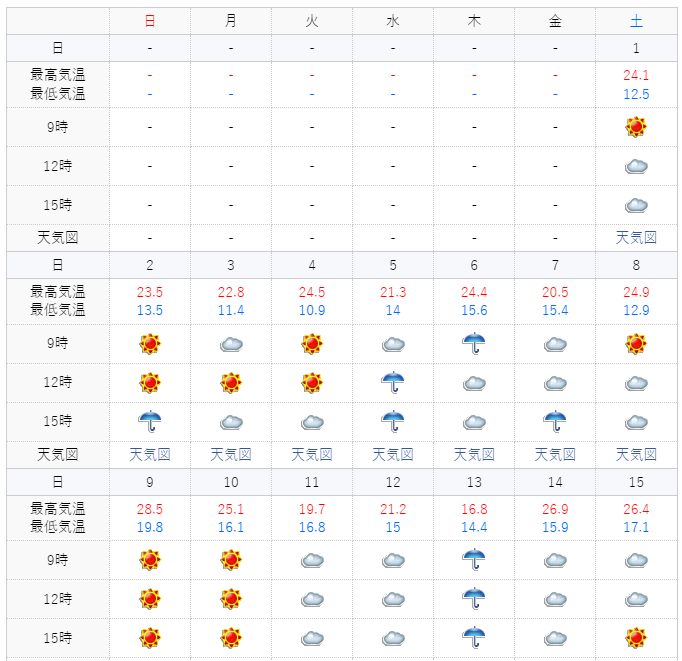 | | 日 | 月 | 火 | 水 | 木 | 金 | 土 |
|---|---|---|---|---|---|---|---|
| 日 | - | - | - | - | - | - | 1 |
| 最高気温 最低気温 | - - | - - | - - | - - | - - | - - | 24.1 12.5 |
| 9時 | - | - | - | - | - | - | |
| 12時 | - | - | - | - | - | - | |
| 15時 | - | - | - | - | - | - | |
| 天気図 | - | - | - | - | - | - | 天気図 |
| 日 | 2 | 3 | 4 | 5 | 6 | 7 | 8 |
| 最高気温 最低気温 | 23.5 13.5 | 22.8 11.4 | 24.5 10.9 | 21.3 14 | 24.4 15.6 | 20.5 15.4 | 24.9 12.9 |
| 9時 | | | | | | | |
| 12時 | | | | | | | |
| 15時 | | | | | | | |
| 天気図 | 天気図 | 天気図 | 天気図 | 天気図 | 天気図 | 天気図 | 天気図 |
| 日 | 9 | 10 | 11 | 12 | 13 | 14 | 15 |
| 最高気温 最低気温 | 28.5 19.8 | 25.1 16.1 | 19.7 16.8 | 21.2 15 | 16.8 14.4 | 26.9 15.9 | 26.4 17.1 |
| 9時 | | | | | | | |
| 12時 | | | | | | | |
| 15時 | | | | | | | |